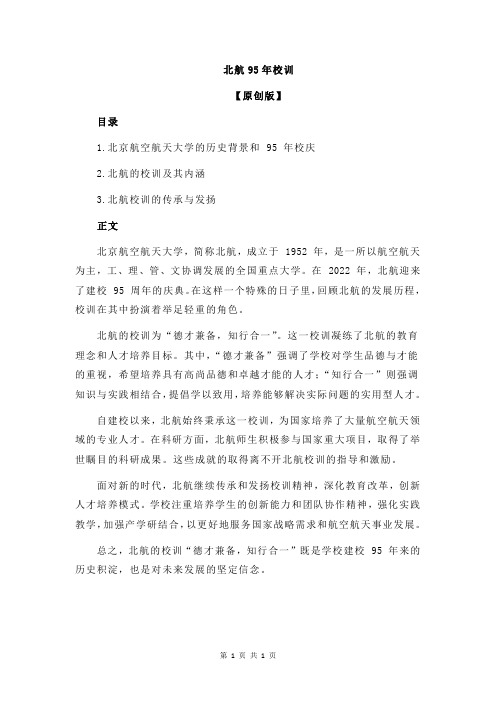 北航 95 年校训

【原创版】

目录

1.北京航空航天大学的历史背景和 95 年校庆

2.北航的校训及其内涵

3.北航校训的传承与发扬

正文

北京航空航天大学，简称北航，成立于 1952 年，是一所以航空航天为主，工、理、管、文协调发展的全国重点大学。在 2022 年，北航迎来了建校 95 周年的庆典。在这样一个特殊的日子里，回顾北航的发展历程，校训在其中扮演着举足轻重的角色。

北航的校训为“德才兼备，知行合一”。这一校训凝练了北航的教育理念和人才培养目标。其中，“德才兼备”强调了学校对学生品德与才能的重视，希望培养具有高尚品德和卓越才能的人才；“知行合一”则强调知识与实践相结合，提倡学以致用，培养能够解决实际问题的实用型人才。

自建校以来，北航始终秉承这一校训，为国家培养了大量航空航天领域的专业人才。在科研方面，北航师生积极参与国家重大项目，取得了举世瞩目的科研成果。这些成就的取得离不开北航校训的指导和激励。

面对新的时代，北航继续传承和发扬校训精神，深化教育改革，创新人才培养模式。学校注重培养学生的创新能力和团队协作精神，强化实践教学，加强产学研结合，以更好地服务国家战略需求和航空航天事业发展。

总之，北航的校训“德才兼备，知行合一”既是学校建校 95 年来的历史积淀，也是对未来发展的坚定信念。

第 1 页 共 1 页